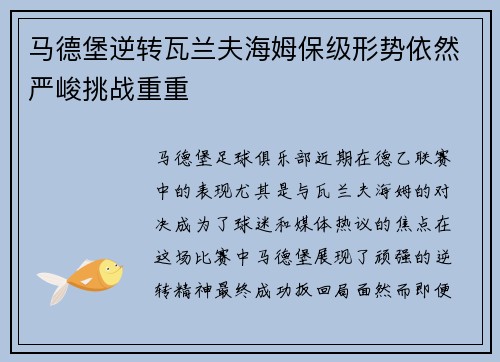 马德堡逆转瓦兰夫海姆保级形势依然严峻挑战重重

马德堡足球俱乐部近期在德乙联赛中的表现尤其是与瓦兰夫海姆的对决成为了球迷和媒体热议的焦点在这场比赛中马德堡展现了顽强的逆转精神最终成功扳回局面然而即便